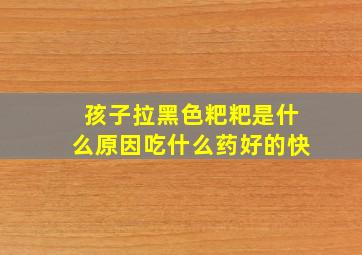 孩子拉黑色粑粑是什么原因吃什么药好的快